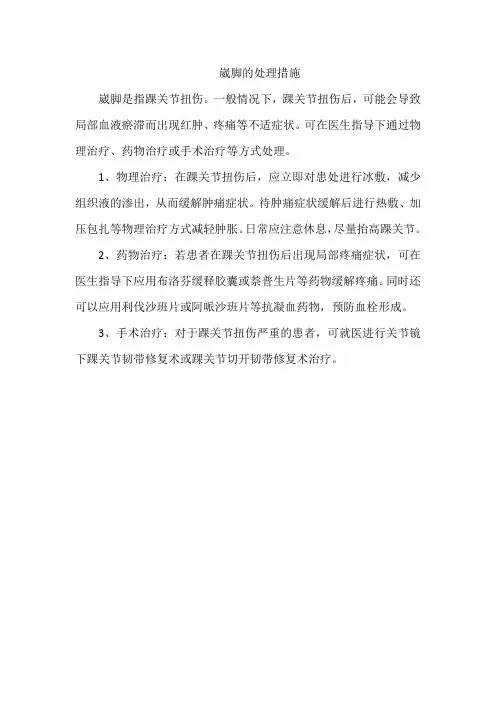 崴脚的处理措施

崴脚是指踝关节扭伤。一般情况下，踝关节扭伤后，可能会导致局部血液瘀滞而出现红肿、疼痛等不适症状。可在医生指导下通过物理治疗、药物治疗或手术治疗等方式处理。

1、物理治疗：在踝关节扭伤后，应立即对患处进行冰敷，减少组织液的渗出，从而缓解肿痛症状。待肿痛症状缓解后进行热敷、加压包扎等物理治疗方式减轻肿胀。日常应注意休息，尽量抬高踝关节。

2、药物治疗：若患者在踝关节扭伤后出现局部疼痛症状，可在医生指导下应用布洛芬缓释胶囊或萘普生片等药物缓解疼痛。同时还可以应用利伐沙班片或阿哌沙班片等抗凝血药物，预防血栓形成。

3、手术治疗：对于踝关节扭伤严重的患者，可就医进行关节镜下踝关节韧带修复术或踝关节切开韧带修复术治疗。